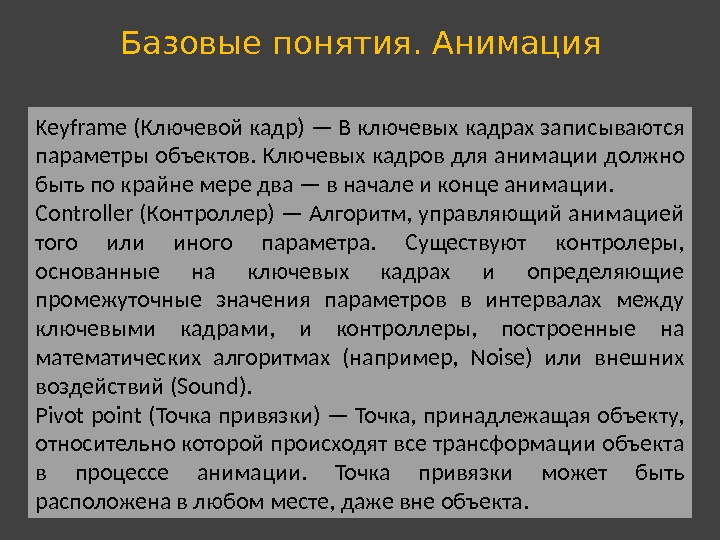 Базовые понятия. Анимация

Keyframe (Ключевой кадр) — В ключевых кадрах записываются параметры объектов. Ключевых кадров для анимации должно быть по крайне мере два — в начале и конце анимации.

Controller (Контроллер) — Алгоритм, управляющий анимацией того или иного параметра. Существуют контролеры, основанные на ключевых кадрах и определяющие промежуточные значения параметров в интервалах между ключевыми кадрами, и контроллеры, построенные на математических алгоритмах (например, Noise) или внешних воздействий (Sound).

Pivot point (Точка привязки) — Точка, принадлежащая объекту, относительно которой происходят все трансформации объекта в процессе анимации. Точка привязки может быть расположена в любом месте, даже вне объекта.